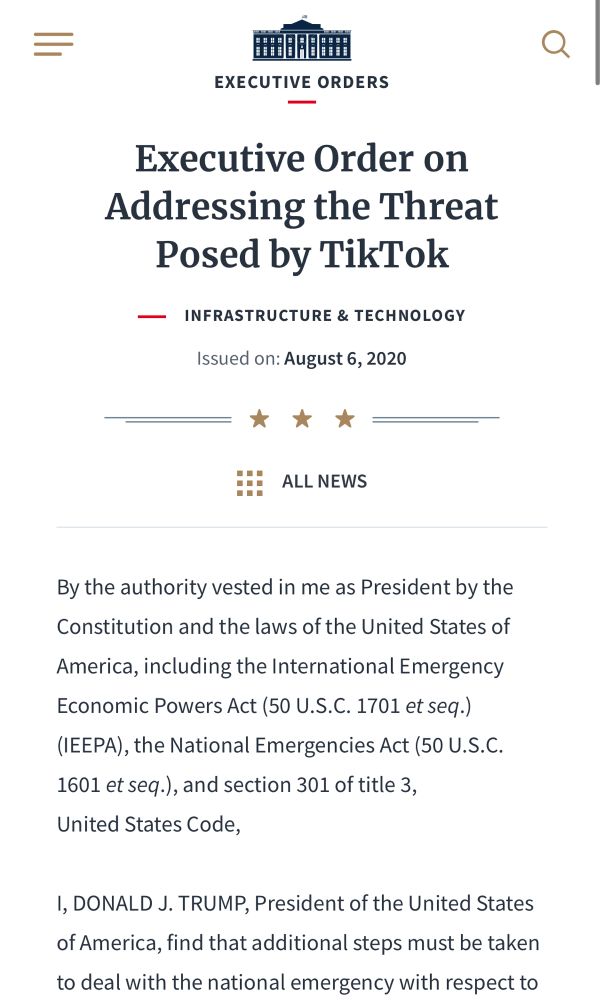 EXECUTIVE ORDERS

Executive Order on Addressing the Threat Posed by TikTok

INFRASTRUCTURE & TECHNOLOGY

Issued on: August 6, 2020

ALL NEWS

By the authority vested in me as President by the Constitution and the laws of the United States of America, including the International Emergency Economic Powers Act (50 U.S.C. 1701 et seq.) (IEEPA), the National Emergencies Act (50 U.S.C. 1601 et seq.), and section 301 of title 3, United States Code,

I, DONALD J. TRUMP, President of the United States of America, find that additional steps must be taken to deal with the national emergency with respect to